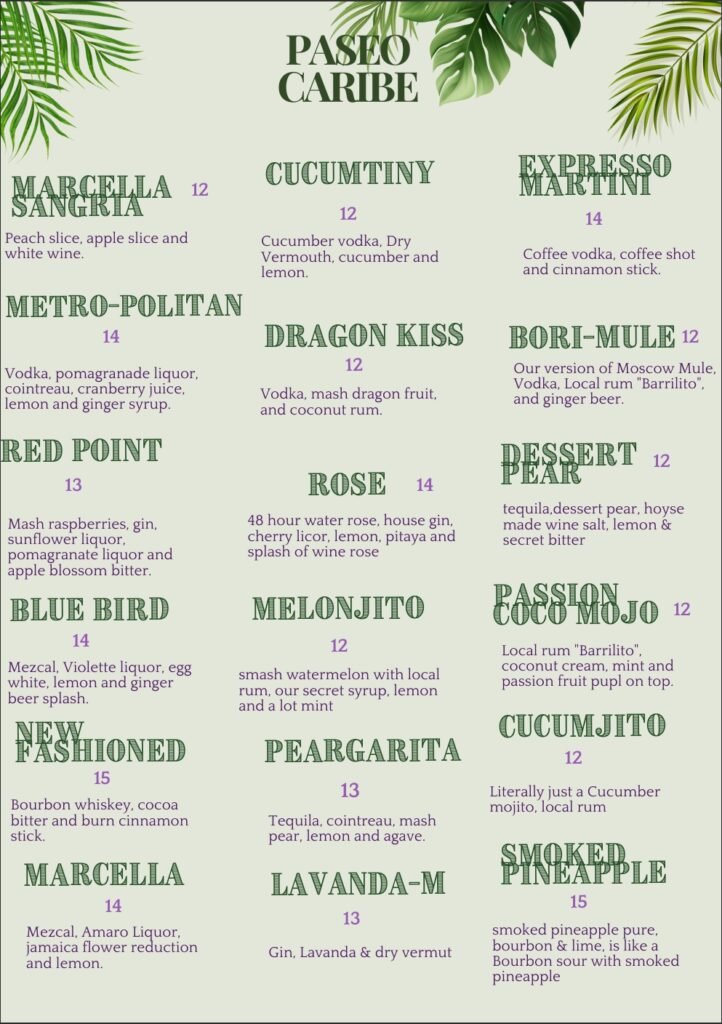 PASEO CARIBE

MARCELLA SANGRIA 12

Peach slice, apple slice and white wine.

METRO-POLITAN

14

Vodka, pomagranade liquor, cointreau, cranberry juice, lemon and ginger syrup.

RED POINT

13

Mash raspberries, gin, sunflower liquor, pomagranate liquor and apple blossom bitter.

BLUE BIRD

14

Mezcal, Violette liquor, egg white, lemon and ginger beer splash.

NEW FASHIONED

15

Bourbon whiskey, cocoa bitter and burn cinnamon stick.

MARCELLA

14

Mezcal, Amaro Liquor, jamaica flower reduction and lemon.

CUCUMTINY

12

Cucumber vodka, Dry Vermouth, cucumber and lemon.

DRAGON KISS

12

Vodka, mash dragon fruit, and coconut rum.

ROSE 14

48 hour water rose, house gin, cherry licor, lemon, pitaya and splash of wine rose

MELONJITO

12

smash watermelon with local rum, our secret syrup, lemon and a lot mint

PEARGARITA

13

Tequila, cointreau, mash pear, lemon and agave.

LAVANDA-M

13

Gin, Lavanda & dry vermut

EXPRESSO MARTINI

14

Coffee vodka, coffee shot and cinnamon stick.

BORI-MULE 12

Our version of Moscow Mule, Vodka, Local rum "Barrilito", and ginger beer.

DESSERT PEAR 12

tequila,dessert pear, hoyse made wine salt, lemon & secret bitter

PASSION COCO MOJO 12

Local rum "Barrilito", coconut cream, mint and passion fruit pupl on top.

CUCUMJITO

12

Literally just a Cucumber mojito, local rum

SMOKED PINEAPPLE

15

smoked pineapple pure, bourbon & lime, is like a Bourbon sour with smoked pineapple